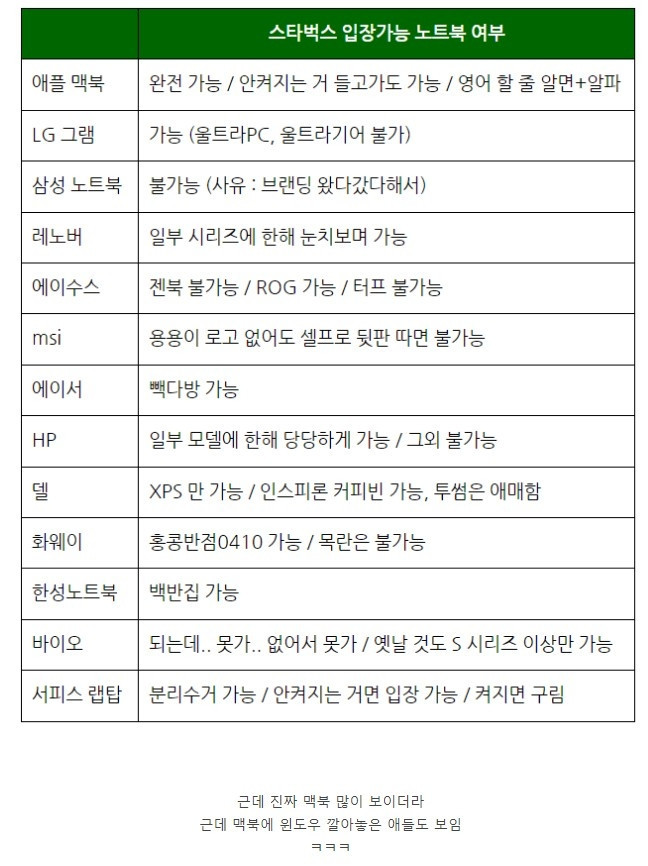 |  | 스타벅스 입장가능 노트북 여부 |
|---|---|
| 애플 맥북 | 완전 가능 / 안켜지는 거 들고가도 가능 / 영어 할 줄 알면+알파 |
| LG 그램 | 가능 (울트라PC, 울트라기어 불가) |
| 삼성 노트북 | 불가능 (사유 : 브랜딩 왔다갔다해서) |
| 레노버 | 일부 시리즈에 한해 눈치보며 가능 |
| 에이수스 | 젠북 불가능 / ROG 가능 / 터프 불가능 |
| msi | 용용이 로고 없어도 셀프로 뒷판 따면 불가능 |
| 에이서 | 빽다방 가능 |
| HP | 일부 모델에 한해 당당하게 가능 / 그외 불가능 |
| 델 | XPS 만 가능 / 인스피론 커피빈 가능, 투썸은 애매함 |
| 화웨이 | 홍콩반점0410 가능 / 목란은 불가능 |
| 한성노트북 | 백반집 가능 |
| 바이오 | 되는데.. 못가.. 없어서 못가 / 옛날 것도 S 시리즈 이상만 가능 |
| 서피스 랩탑 | 분리수거 가능 / 안켜지는 거면 입장 가능 / 켜지면 구림 |

근데 진짜 맥북 많이 보이더라
근데 맥북에 윈도우 깔아놓은 애들도 보임
ㅋㅋㅋ